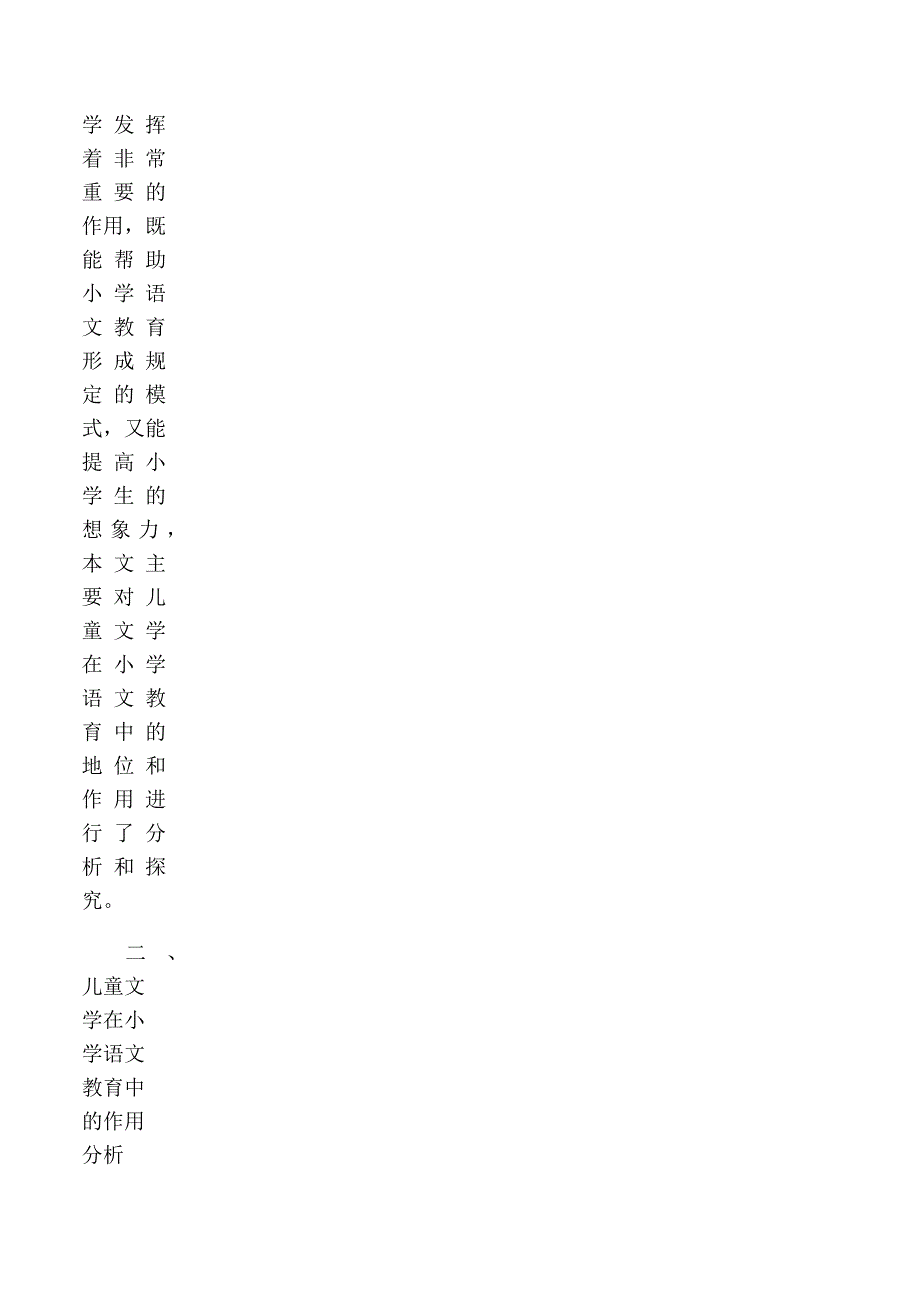 学发挥着非常重要的作用，既能帮助小学语文教育形成规定的模式，又能提高小学生的想象力，本文主要对儿童文学在小学语文教育中的地位和作用进行了分析和探究。

二、儿童文学在小学语文教育中的作用分析